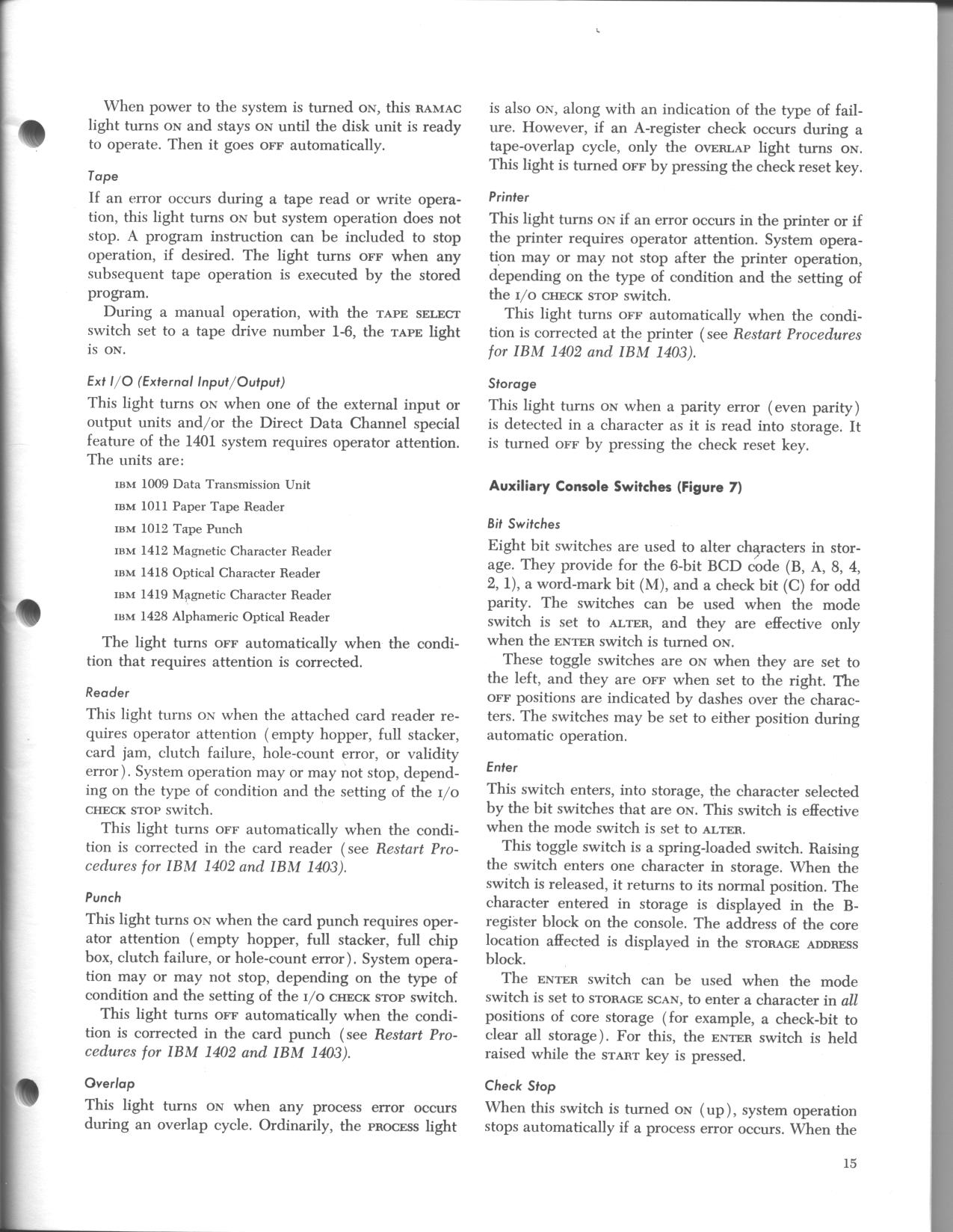 When power to the system is turned ON, this RAMAC light turns ON and stays ON until the disk unit is ready to operate. Then it goes OFF automatically.

Tape

If an error occurs during a tape read or write operation, this light turns ON but system operation does not stop. A program instruction can be included to stop operation, if desired. The light turns OFF when any subsequent tape operation is executed by the stored program.

During a manual operation, with the TAPE SELECT switch set to a tape drive number 1-6, the TAPE light is ON.

Ext I/O (External Input/Output)

This light turns ON when one of the external input or output units and/or the Direct Data Channel special feature of the 1401 system requires operator attention. The units are:

IBM 1009 Data Transmission Unit
IBM 1011 Paper Tape Reader
IBM 1012 Tape Punch
IBM 1412 Magnetic Character Reader
IBM 1418 Optical Character Reader
IBM 1419 Magnetic Character Reader
IBM 1428 Alphameric Optical Reader

The light turns OFF automatically when the condition that requires attention is corrected.

Reader

This light turns ON when the attached card reader requires operator attention (empty hopper, full stacker, card jam, clutch failure, hole-count error, or validity error). System operation may or may not stop, depending on the type of condition and the setting of the I/O CHECK STOP switch.

This light turns OFF automatically when the condition is corrected in the card reader (see Restart Procedures for IBM 1402 and IBM 1403).

Punch

This light turns ON when the card punch requires operator attention (empty hopper, full stacker, full chip box, clutch failure, or hole-count error). System operation may or may not stop, depending on the type of condition and the setting of the I/O CHECK STOP switch.

This light turns OFF automatically when the condition is corrected in the card punch (see Restart Procedures for IBM 1402 and IBM 1403).

Overlap

This light turns ON when any process error occurs during an overlap cycle. Ordinarily, the PROCESS light is also ON, along with an indication of the type of failure. However, if an A-register check occurs during a tape-overlap cycle, only the OVERLAP light turns ON. This light is turned OFF by pressing the check reset key.

Printer

This light turns ON if an error occurs in the printer or if the printer requires operator attention. System operation may or may not stop after the printer operation, depending on the type of condition and the setting of the I/O CHECK STOP switch.

This light turns OFF automatically when the condition is corrected at the printer (see Restart Procedures for IBM 1402 and IBM 1403).

Storage

This light turns ON when a parity error (even parity) is detected in a character as it is read into storage. It is turned OFF by pressing the check reset key.

Auxiliary Console Switches (Figure 7)

Bit Switches

Eight bit switches are used to alter characters in storage. They provide for the 6-bit BCD code (B, A, 8, 4, 2, 1), a word-mark bit (M), and a check bit (C) for odd parity. The switches can be used when the mode switch is set to ALTER, and they are effective only when the ENTER switch is turned ON.

These toggle switches are ON when they are set to the left, and they are OFF when set to the right. The OFF positions are indicated by dashes over the characters. The switches may be set to either position during automatic operation.

Enter

This switch enters, into storage, the character selected by the bit switches that are ON. This switch is effective when the mode switch is set to ALTER.

This toggle switch is a spring-loaded switch. Raising the switch enters one character in storage. When the switch is released, it returns to its normal position. The character entered in storage is displayed in the B-register block on the console. The address of the core location affected is displayed in the STORAGE ADDRESS block.

The ENTER switch can be used when the mode switch is set to STORAGE SCAN, to enter a character in all positions of core storage (for example, a check-bit to clear all storage). For this, the ENTER switch is held raised while the START key is pressed.

Check Stop

When this switch is turned ON (up), system operation stops automatically if a process error occurs. When the

15